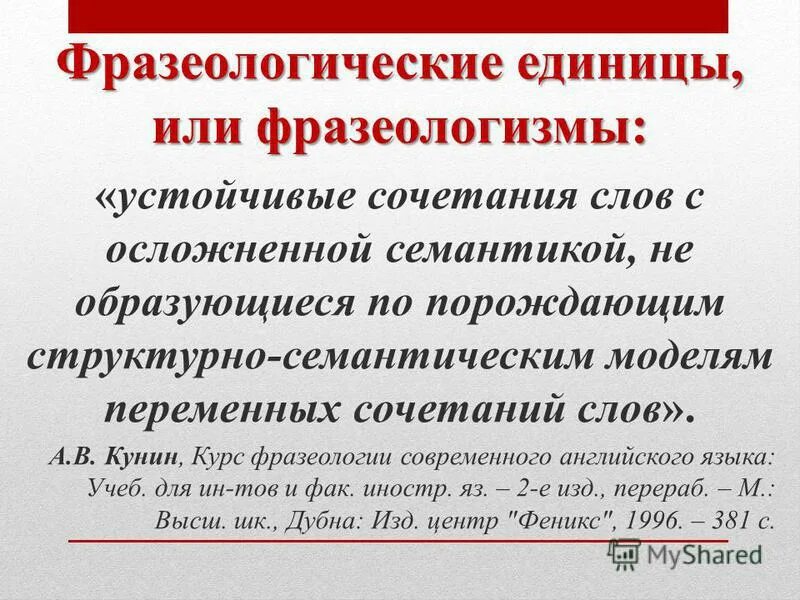 Фразеологические единицы, или фразеологизмы:

«устойчивые сочетания слов с осложненной семантикой, не образующиеся по порождающим структурно-семантическим моделям переменных сочетаний слов».

А.В. Кунин, Курс фразеологии современного английского языка: Учеб. для ин-тов и фак. иностр. яз. – 2-е изд., перераб. – М.: Высш. шк., Дубна: Изд. центр "Феникс", 1996. – 381 с.

MyShared